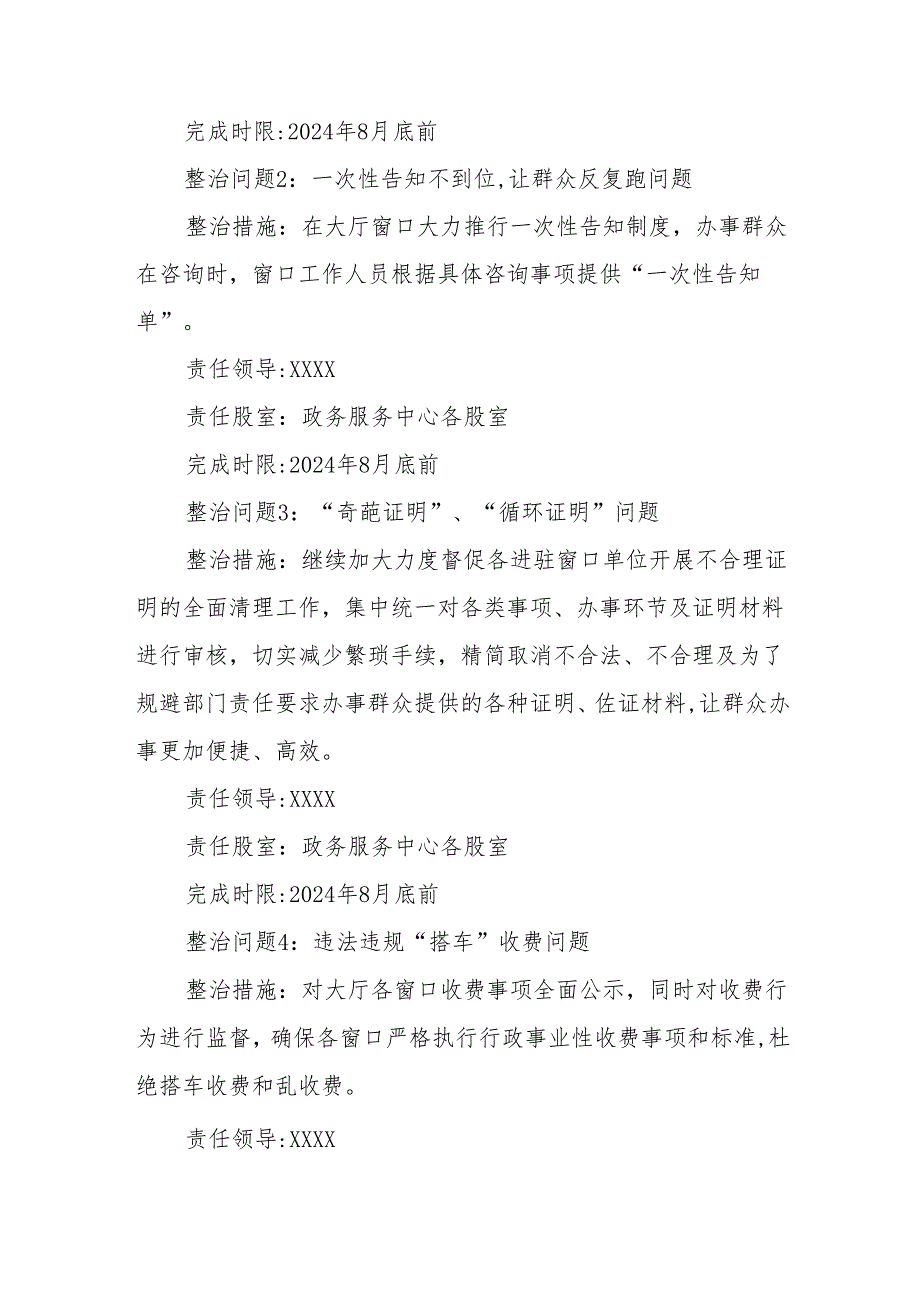 完成时限:2024年8月底前

整治问题2：一次性告知不到位,让群众反复跑问题

整治措施：在大厅窗口大力推行一次性告知制度，办事群众在咨询时，窗口工作人员根据具体咨询事项提供“一次性告知单”。

责任领导:XXXX

责任股室：政务服务中心各股室

完成时限:2024年8月底前

整治问题3：“奇葩证明”、“循环证明”问题

整治措施：继续加大力度督促各进驻窗口单位开展不合理证明的全面清理工作，集中统一对各类事项、办事环节及证明材料进行审核，切实减少繁琐手续，精简取消不合法、不合理及为了规避部门责任要求办事群众提供的各种证明、佐证材料,让群众办事更加便捷、高效。

责任领导:XXXX

责任股室：政务服务中心各股室

完成时限:2024年8月底前

整治问题4：违法违规“搭车”收费问题

整治措施：对大厅各窗口收费事项全面公示，同时对收费行为进行监督，确保各窗口严格执行行政事业性收费事项和标准,杜绝搭车收费和乱收费。

责任领导:XXXX